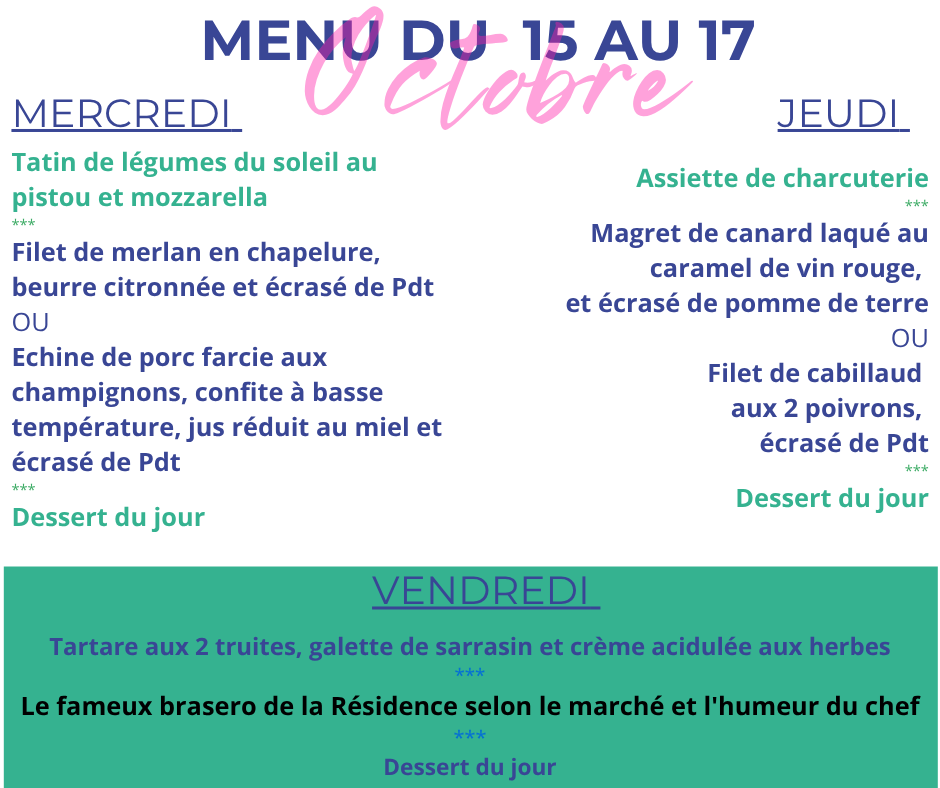 MENU DU 15 AU 17
Octobre

MERCREDI

Tatin de légumes du soleil au pistou et mozzarella
***
Filet de merlan en chapelure, beurre citronnée et écrasé de Pdt
OU
Echine de porc farcie aux champignons, confite à basse température, jus réduit au miel et écrasé de Pdt
***
Dessert du jour

JEUDI

Assiette de charcuterie
***
Magret de canard laqué au caramel de vin rouge, et écrasé de pomme de terre
OU
Filet de cabillaud aux 2 poivrons, écrasé de Pdt
***
Dessert du jour

VENDREDI

Tartare aux 2 truites, galette de sarrasin et crème acidulée aux herbes
***
Le fameux brasero de la Résidence selon le marché et l'humeur du chef
***
Dessert du jour